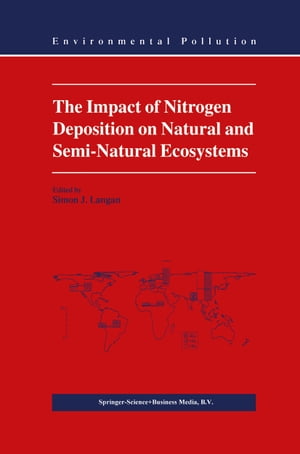 Environmental Pollution

The Impact of Nitrogen Deposition on Natural and Semi-Natural Ecosystems

Edited by
Simon J. Langan

Springer-Science+Business Media, B.V.